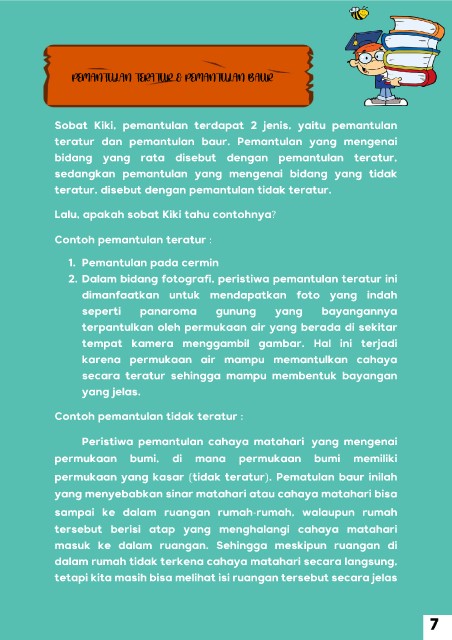 PEMANTULAN TERATUR & PEMANTULAN BAUR

Sobat Kiki, pemantulan terdapat 2 jenis, yaitu pemantulan teratur dan pemantulan baur. Pemantulan yang mengenai bidang yang rata disebut dengan pemantulan teratur, sedangkan pemantulan yang mengenai bidang yang tidak teratur, disebut dengan pemantulan tidak teratur.

Lalu, apakah sobat Kiki tahu contohnya?

Contoh pemantulan teratur :

1. Pemantulan pada cermin
2. Dalam bidang fotografi, peristiwa pemantulan teratur ini dimanfaatkan untuk mendapatkan foto yang indah seperti panaroma gunung yang bayangannya terpantulkan oleh permukaan air yang berada di sekitar tempat kamera menggambil gambar. Hal ini terjadi karena permukaan air mampu memantulkan cahaya secara teratur sehingga mampu membentuk bayangan yang jelas.

Contoh pemantulan tidak teratur :

Peristiwa pemantulan cahaya matahari yang mengenai permukaan bumi, di mana permukaan bumi memiliki permukaan yang kasar (tidak teratur). Pematulan baur inilah yang menyebabkan sinar matahari atau cahaya matahari bisa sampai ke dalam ruangan rumah-rumah, walaupun rumah tersebut berisi atap yang menghalangi cahaya matahari masuk ke dalam ruangan. Sehingga meskipun ruangan di dalam rumah tidak terkena cahaya matahari secara langsung, tetapi kita masih bisa melihat isi ruangan tersebut secara jelas

7